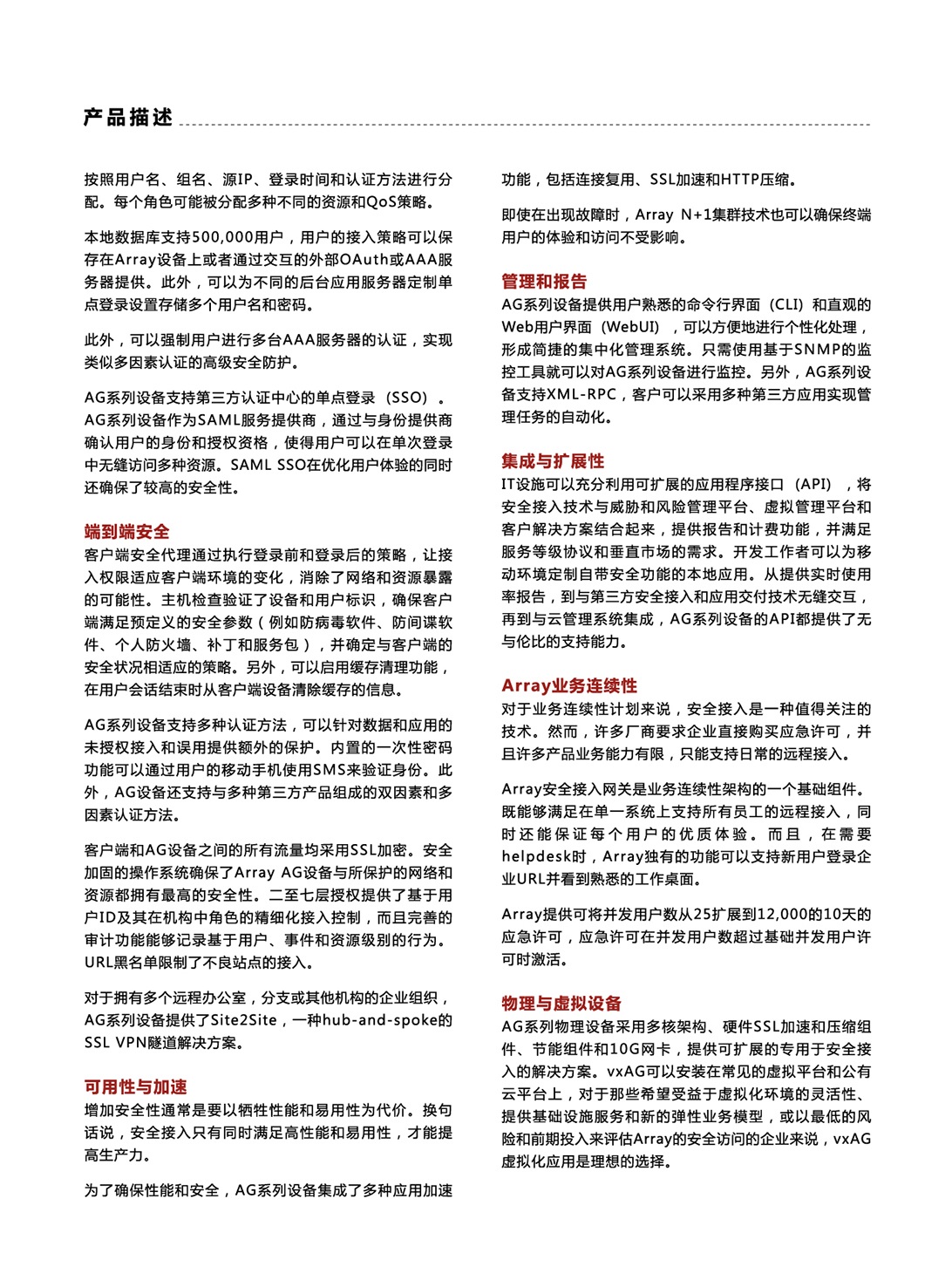 产品描述

按照用户名、组名、源IP、登录时间和认证方法进行分配。每个角色可能被分配多种不同的资源和QoS策略。

本地数据库支持500,000用户，用户的接入策略可以保存在Array设备上或者通过交互的外部OAuth或AAA服务器提供。此外，可以为不同的后台应用服务器定制单点登录设置存储多个用户名和密码。

此外，可以强制用户进行多台AAA服务器的认证，实现类似多因素认证的高级安全防护。

AG系列设备支持第三方认证中心的单点登录（SSO）。AG系列设备作为SAML服务提供商，通过与身份提供商确认用户的身份和授权资格，使得用户可以在单次登录中无缝访问多种资源。SAML SSO在优化用户体验的同时还确保了较高的安全性。

端到端安全
客户端安全代理通过执行登录前和登录后的策略，让接入权限适应客户端环境的变化，消除了网络和资源暴露的可能性。主机检查验证了设备和用户标识，确保客户端满足预定义的安全参数（例如防病毒软件、防间谍软件、个人防火墙、补丁和服务包），并确定与客户端的安全状况相适应的策略。另外，可以启用缓存清理功能，在用户会话结束时从客户端设备清除缓存的信息。

AG系列设备支持多种认证方法，可以针对数据和应用的未授权接入和误用提供额外的保护。内置的一次性密码功能可以通过用户的移动手机使用SMS来验证身份。此外，AG设备还支持与多种第三方产品组成的双因素和多因素认证方法。

客户端和AG设备之间的所有流量均采用SSL加密。安全加固的操作系统确保了Array AG设备与所保护的网络和资源都拥有最高的安全性。二至七层授权提供了基于用户ID及其在机构中角色的精细化接入控制，而且完善的审计功能能够记录基于用户、事件和资源级别的行为。URL黑名单限制了不良站点的接入。

对于拥有多个远程办公室，分支或其他机构的企业组织，AG系列设备提供了Site2Site，一种hub-and-spoke的SSL VPN隧道解决方案。

可用性与加速
增加安全性通常是要以牺牲性能和易用性为代价。换句话说，安全接入只有同时满足高性能和易用性，才能提高生产力。

为了确保性能和安全，AG系列设备集成了多种应用加速功能，包括连接复用、SSL加速和HTTP压缩。

即使在出现故障时，Array N+1集群技术也可以确保终端用户的体验和访问不受影响。

管理和报告
AG系列设备提供用户熟悉的命令行界面（CLI）和直观的Web用户界面（WebUI），可以方便地进行个性化处理，形成简捷的集中化管理系统。只需使用基于SNMP的监控工具就可以对AG系列设备进行监控。另外，AG系列设备支持XML-RPC，客户可以采用多种第三方应用实现管理任务的自动化。

集成与扩展性
IT设施可以充分利用可扩展的应用程序接口（API），将安全接入技术与威胁和风险管理平台、虚拟管理平台和客户解决方案结合起来，提供报告和计费功能，并满足服务等级协议和垂直市场的需求。开发工作者可以为移动环境定制自带安全功能的本地应用。从提供实时使用率报告，到与第三方安全接入和应用交付技术无缝交互，再到与云管理系统集成，AG系列设备的API都提供了无与伦比的支持能力。

Array业务连续性
对于业务连续性计划来说，安全接入是一种值得关注的技术。然而，许多厂商要求企业直接购买应急许可，并且许多产品业务能力有限，只能支持日常的远程接入。

Array安全接入网关是业务连续性架构的一个基础组件。既能够满足在单一系统上支持所有员工的远程接入，同时还能保证每个用户的优质体验。而且，在需要helpdesk时，Array独有的功能可以支持新用户登录企业URL并看到熟悉的工作桌面。

Array提供可将并发用户数从25扩展到12,000的10天的应急许可，应急许可在并发用户数超过基础并发用户许可时激活。

物理与虚拟设备
AG系列物理设备采用多核架构、硬件SSL加速和压缩组件、节能组件和10G网卡，提供可扩展的专用于安全接入的解决方案。vxAG可以安装在常见的虚拟平台和公有云平台上，对于那些希望受益于虚拟化环境的灵活性、提供基础设施服务和新的弹性业务模型，或以最低的风险和前期投入来评估Array的安全访问的企业来说，vxAG虚拟化应用是理想的选择。